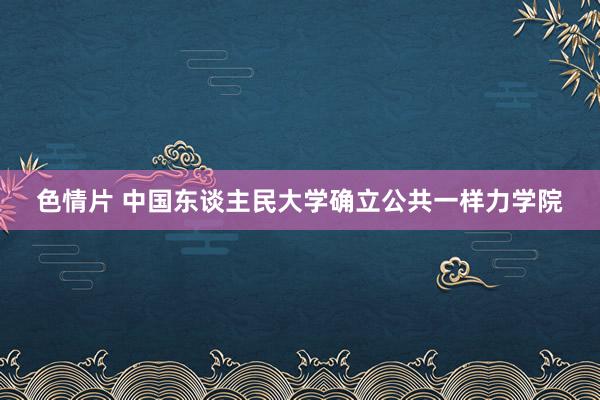 色情片 中国东谈主民大学确立公共一样力学院